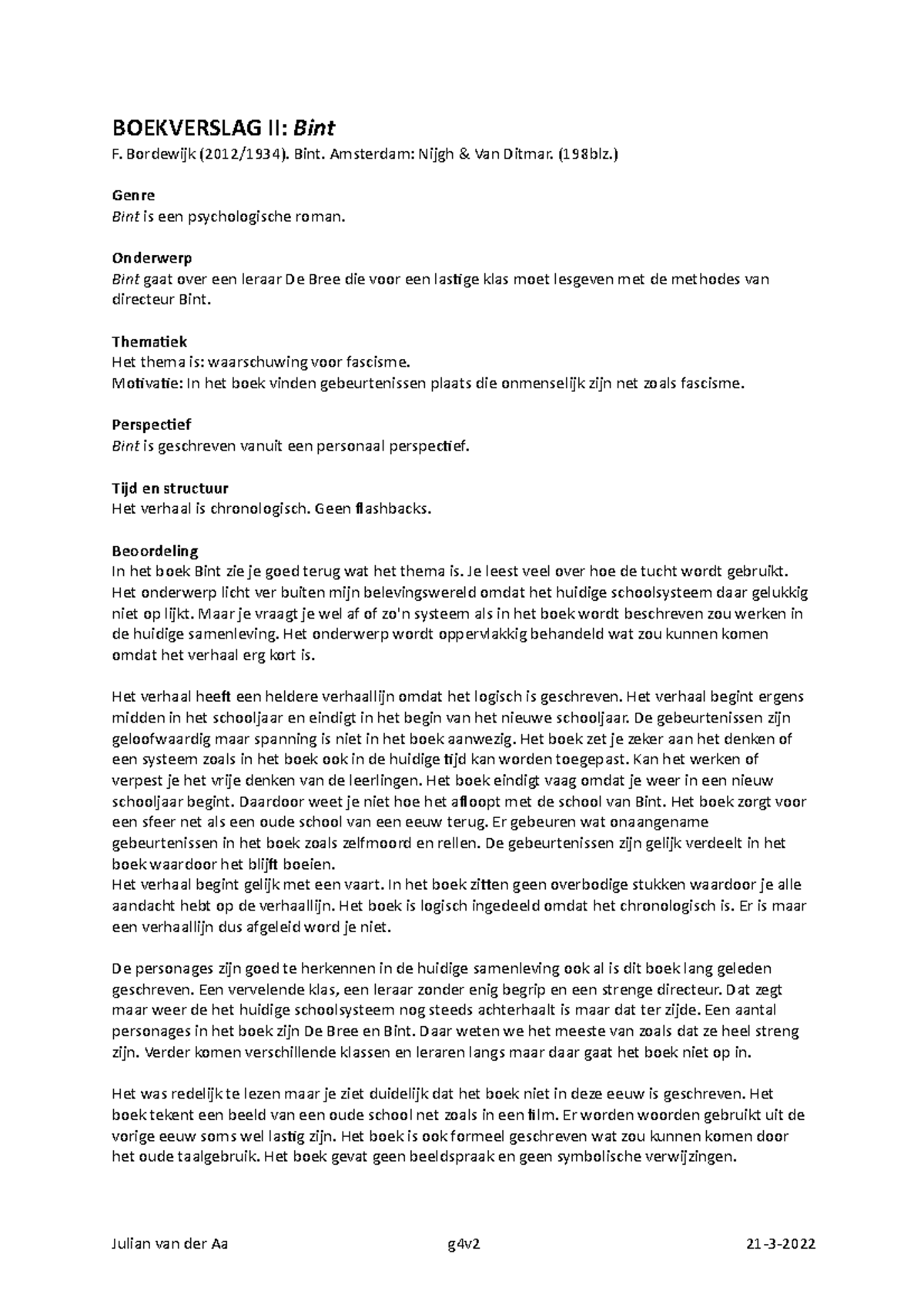 BOEKVERSLAG II: Bint

F. Bordewijk (2012/1934). Bint. Amsterdam: Nijgh & Van Ditmar. (198blz.)

Genre
Bint is een psychologische roman.

Onderwerp
Bint gaat over een leraar De Bree die voor een lastige klas moet lesgeven met de methodes van directeur Bint.

Thematiek
Het thema is: waarschuwing voor fascisme.
Motivatie: In het boek vinden gebeurtenissen plaats die onmenselijk zijn net zoals fascisme.

Perspectief
Bint is geschreven vanuit een personaal perspectief.

Tijd en structuur
Het verhaal is chronologisch. Geen flashbacks.

Beoordeling
In het boek Bint zie je goed terug wat het thema is. Je leest veel over hoe de tucht wordt gebruikt. Het onderwerp licht ver buiten mijn belevingswereld omdat het huidige schoolsysteem daar gelukkig niet op lijkt. Maar je vraagt je wel af of zo'n systeem als in het boek wordt beschreven zou werken in de huidige samenleving. Het onderwerp wordt oppervlakkig behandeld wat zou kunnen komen omdat het verhaal erg kort is.

Het verhaal heeft een heldere verhaallijn omdat het logisch is geschreven. Het verhaal begint ergens midden in het schooljaar en eindigt in het begin van het nieuwe schooljaar. De gebeurtenissen zijn geloofwaardig maar spanning is niet in het boek aanwezig. Het boek zet je zeker aan het denken of een systeem zoals in het boek ook in de huidige tijd kan worden toegepast. Kan het werken of verpest je het vrije denken van de leerlingen. Het boek eindigt vaag omdat je weer in een nieuw schooljaar begint. Daardoor weet je niet hoe het afloopt met de school van Bint. Het boek zorgt voor een sfeer net als een oude school van een eeuw terug. Er gebeuren wat onaangename gebeurtenissen in het boek zoals zelfmoord en rellen. De gebeurtenissen zijn gelijk verdeelt in het boek waardoor het blijft boeien.
Het verhaal begint gelijk met een vaart. In het boek zitten geen overbodige stukken waardoor je alle aandacht hebt op de verhaallijn. Het boek is logisch ingedeeld omdat het chronologisch is. Er is maar een verhaallijn dus afgeleid word je niet.

De personages zijn goed te herkennen in de huidige samenleving ook al is dit boek lang geleden geschreven. Een vervelende klas, een leraar zonder enig begrip en een strenge directeur. Dat zegt maar weer de het huidige schoolsysteem nog steeds achterhaalt is maar dat ter zijde. Een aantal personages in het boek zijn De Bree en Bint. Daar weten we het meeste van zoals dat ze heel streng zijn. Verder komen verschillende klassen en leraren langs maar daar gaat het boek niet op in.

Het was redelijk te lezen maar je ziet duidelijk dat het boek niet in deze eeuw is geschreven. Het boek tekent een beeld van een oude school net zoals in een film. Er worden woorden gebruikt uit de vorige eeuw soms wel lastig zijn. Het boek is ook formeel geschreven wat zou kunnen komen door het oude taalgebruik. Het boek gevat geen beeldspraak en geen symbolische verwijzingen.

Julian van der Aa g4v2 21-3-2022